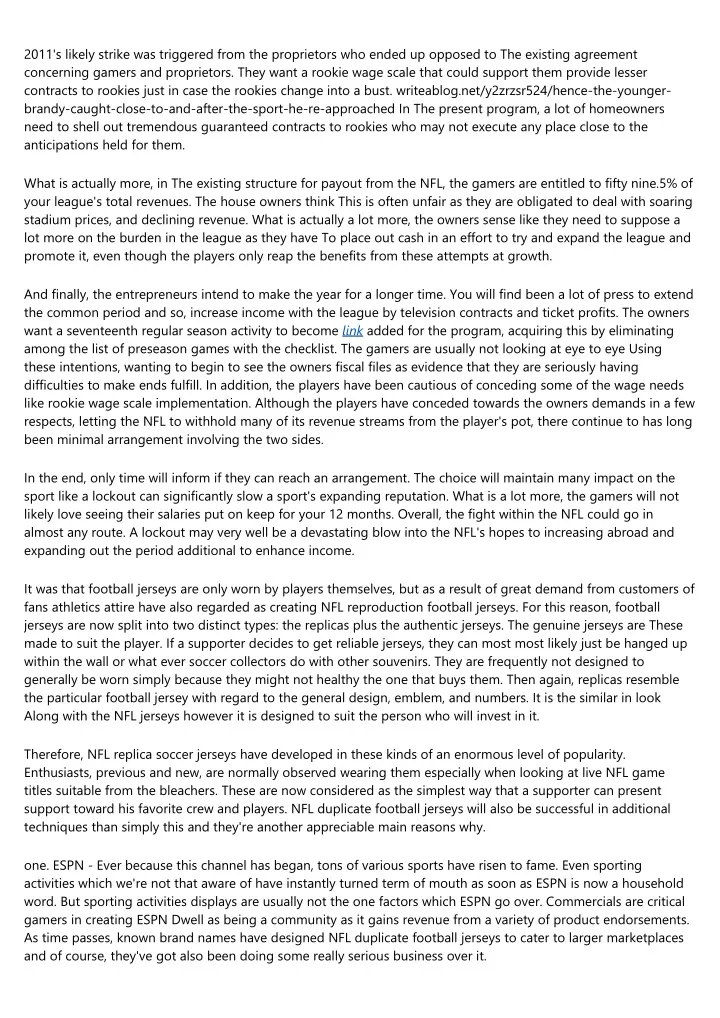 2011's likely strike was triggered from the proprietors who ended up opposed to The existing agreement concerning gamers and proprietors. They want a rookie wage scale that could support them provide lesser contracts to rookies just in case the rookies change into a bust. writeablog.net/y2zrzsr524/hence-the-younger-brandy-caught-close-to-and-after-the-sport-he-re-approached In The present program, a lot of homeowners need to shell out tremendous guaranteed contracts to rookies who may not execute any place close to the anticipations held for them.

What is actually more, in The existing structure for payout from the NFL, the gamers are entitled to fifty nine.5% of your league's total revenues. The house owners think This is often unfair as they are obligated to deal with soaring stadium prices, and declining revenue. What is actually a lot more, the owners sense like they need to suppose a lot more on the burden in the league as they have To place out cash in an effort to try and expand the league and promote it, even though the players only reap the benefits from these attempts at growth.

And finally, the entrepreneurs intend to make the year for a longer time. You will find been a lot of press to extend the common period and so, increase income with the league by television contracts and ticket profits. The owners want a seventeenth regular season activity to become link added for the program, acquiring this by eliminating among the list of preseason games with the checklist. The gamers are usually not looking at eye to eye Using these intentions, wanting to begin to see the owners fiscal files as evidence that they are seriously having difficulties to make ends fulfill. In addition, the players have been cautious of conceding some of the wage needs like rookie wage scale implementation. Although the players have conceded towards the owners demands in a few respects, letting the NFL to withhold many of its revenue streams from the player's pot, there continue to has long been minimal arrangement involving the two sides.

In the end, only time will inform if they can reach an arrangement. The choice will maintain many impact on the sport like a lockout can significantly slow a sport's expanding reputation. What is a lot more, the gamers will not likely love seeing their salaries put on keep for your 12 months. Overall, the fight within the NFL could go in almost any route. A lockout may very well be a devastating blow into the NFL's hopes to increasing abroad and expanding out the period additional to enhance income.

It was that football jerseys are only worn by players themselves, but as a result of great demand from customers of fans athletics attire have also regarded as creating NFL reproduction football jerseys. For this reason, football jerseys are now split into two distinct types: the replicas plus the authentic jerseys. The genuine jerseys are These made to suit the player. If a supporter decides to get reliable jerseys, they can most most likely just be hanged up within the wall or what ever soccer collectors do with other souvenirs. They are frequently not designed to generally be worn simply because they might not healthy the one that buys them. Then again, replicas resemble the particular football jersey with regard to the general design, emblem, and numbers. It is the similar in look Along with the NFL jerseys however it is designed to suit the person who will invest in it.

Therefore, NFL replica soccer jerseys have developed in these kinds of an enormous level of popularity. Enthusiasts, previous and new, are normally observed wearing them especially when looking at live NFL game titles suitable from the bleachers. These are now considered as the simplest way that a supporter can present support toward his favorite crew and players. NFL duplicate football jerseys will also be successful in additional techniques than simply this and they're another appreciable main reasons why.

one. ESPN - Ever because this channel has began, tons of various sports have risen to fame. Even sporting activities which we're not that aware of have instantly turned term of mouth as soon as ESPN is now a household word. But sporting activities displays are usually not the one factors which ESPN go over. Commercials are critical gamers in creating ESPN Dwell as being a community as it gains revenue from a variety of product endorsements. As time passes, known brand names have designed NFL duplicate football jerseys to cater to larger marketplaces and of course, they've got also been doing some really serious business over it.